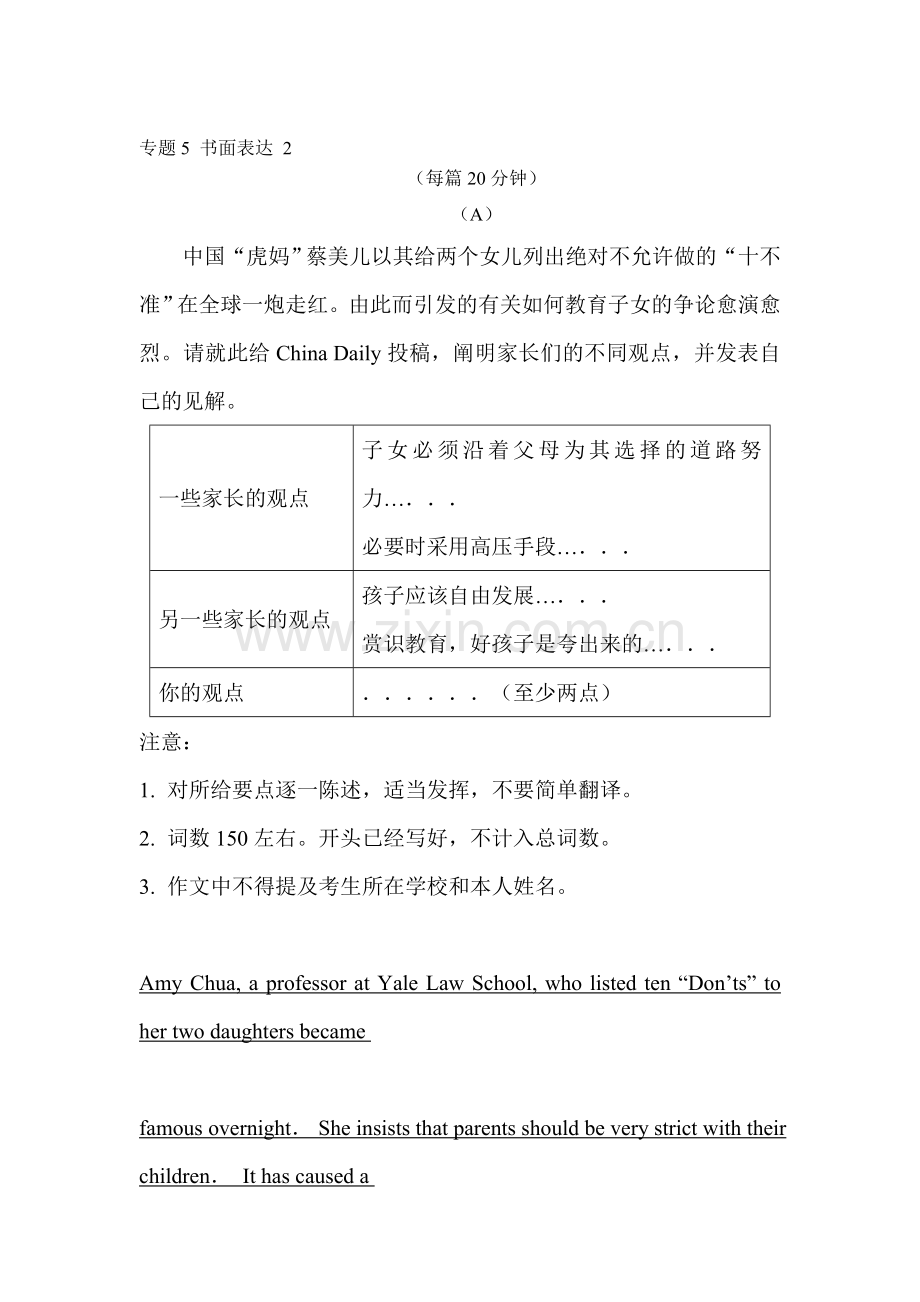 专题5 书面表达 2

（每篇20分钟）

（A）

中国“虎妈”蔡美儿以其给两个女儿列出绝对不允许做的“十不准”在全球一炮走红。由此而引发的有关如何教育子女的争论愈演愈烈。请就此给China Daily投稿，阐明家长们的不同观点，并发表自己的见解。

| 一些家长的观点 | 子女必须沿着父母为其选择的道路努力…. . . 必要时采用高压手段…. . . |
|---|---|
| 另一些家长的观点 | 孩子应该自由发展…. . . 赏识教育，好孩子是夸出来的…. . . |
| 你的观点 | . . . . . . （至少两点） |

注意：

1. 对所给要点逐一陈述，适当发挥，不要简单翻译。

2. 词数150左右。开头已经写好，不计入总词数。

3. 作文中不得提及考生所在学校和本人姓名。

Amy Chua, a professor at Yale Law School, who listed ten "Don'ts" to her two daughters became

famous overnight. She insists that parents should be very strict with their children. It has caused a

www.zixin.com.cn